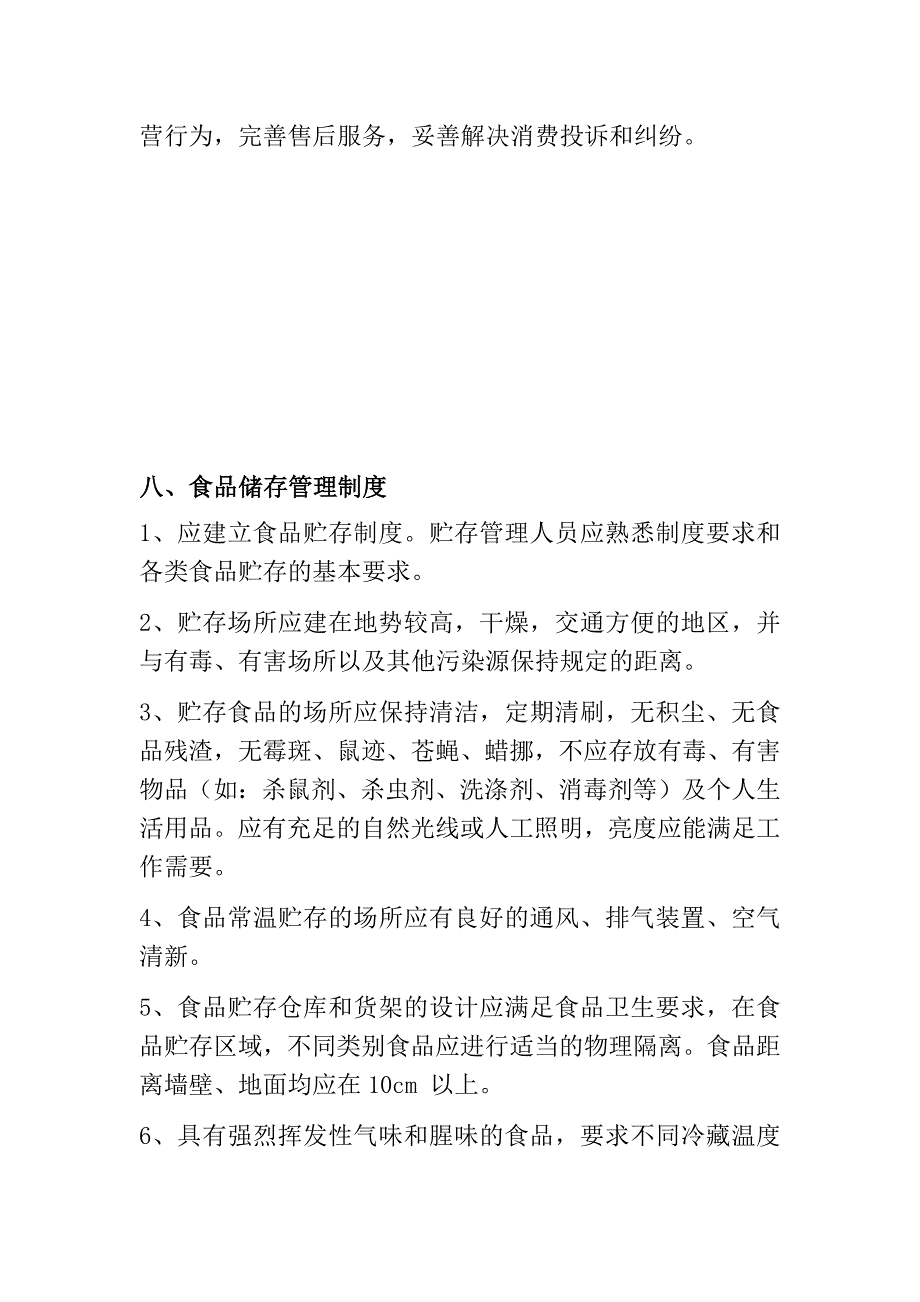 营行为，完善售后服务，妥善解决消费投诉和纠纷。

八、食品储存管理制度

1、应建立食品贮存制度。贮存管理人员应熟悉制度要求和各类食品贮存的基本要求。

2、贮存场所应建在地势较高，干燥，交通方便的地区，并与有毒、有害场所以及其他污染源保持规定的距离。

3、贮存食品的场所应保持清洁，定期清刷，无积尘、无食品残渣，无霉斑、鼠迹、苍蝇、蜡挪，不应存放有毒、有害物品（如：杀鼠剂、杀虫剂、洗涤剂、消毒剂等）及个人生活用品。应有充足的自然光线或人工照明，亮度应能满足工作需要。

4、食品常温贮存的场所应有良好的通风、排气装置、空气清新。

5、食品贮存仓库和货架的设计应满足食品卫生要求，在食品贮存区域，不同类别食品应进行适当的物理隔离。食品距离墙壁、地面均应在 10cm 以上。

6、具有强烈挥发性气味和腥味的食品，要求不同冷藏温度